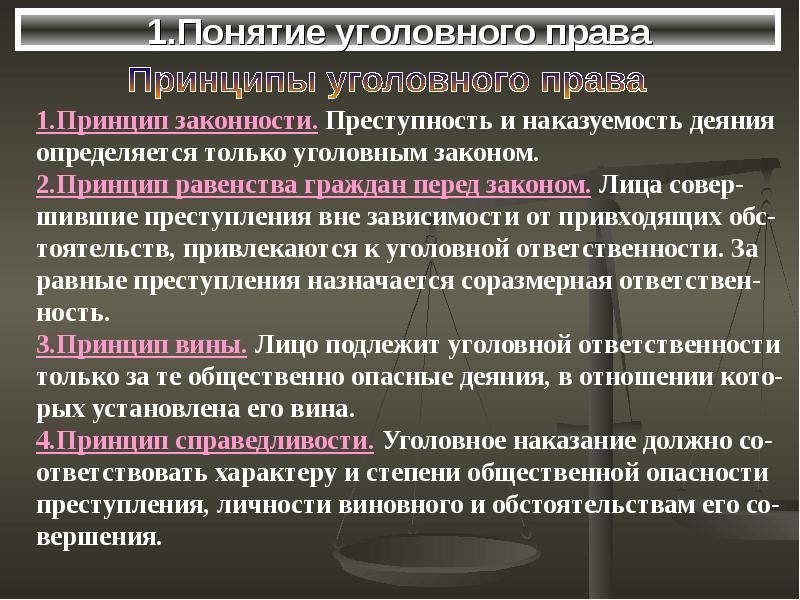 1.Понятие уголовного права

Принципы уголовного права

1.Принцип законности. Преступность и наказуемость деяния определяется только уголовным законом.

2.Принцип равенства граждан перед законом. Лица совершившие преступления вне зависимости от привходящих обстоятельств, привлекаются к уголовной ответственности. За равные преступления назначается соразмерная ответственность.

3.Принцип вины. Лицо подлежит уголовной ответственности только за те общественно опасные деяния, в отношении которых установлена его вина.

4.Принцип справедливости. Уголовное наказание должно соответствовать характеру и степени общественной опасности преступления, личности виновного и обстоятельствам его совершения.